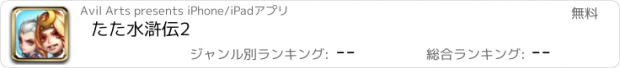 Avil Arts presents iPhone/iPadアプリ

無料

たた水滸伝2

ジャンル別ランキング: －－

総合ランキング: －－